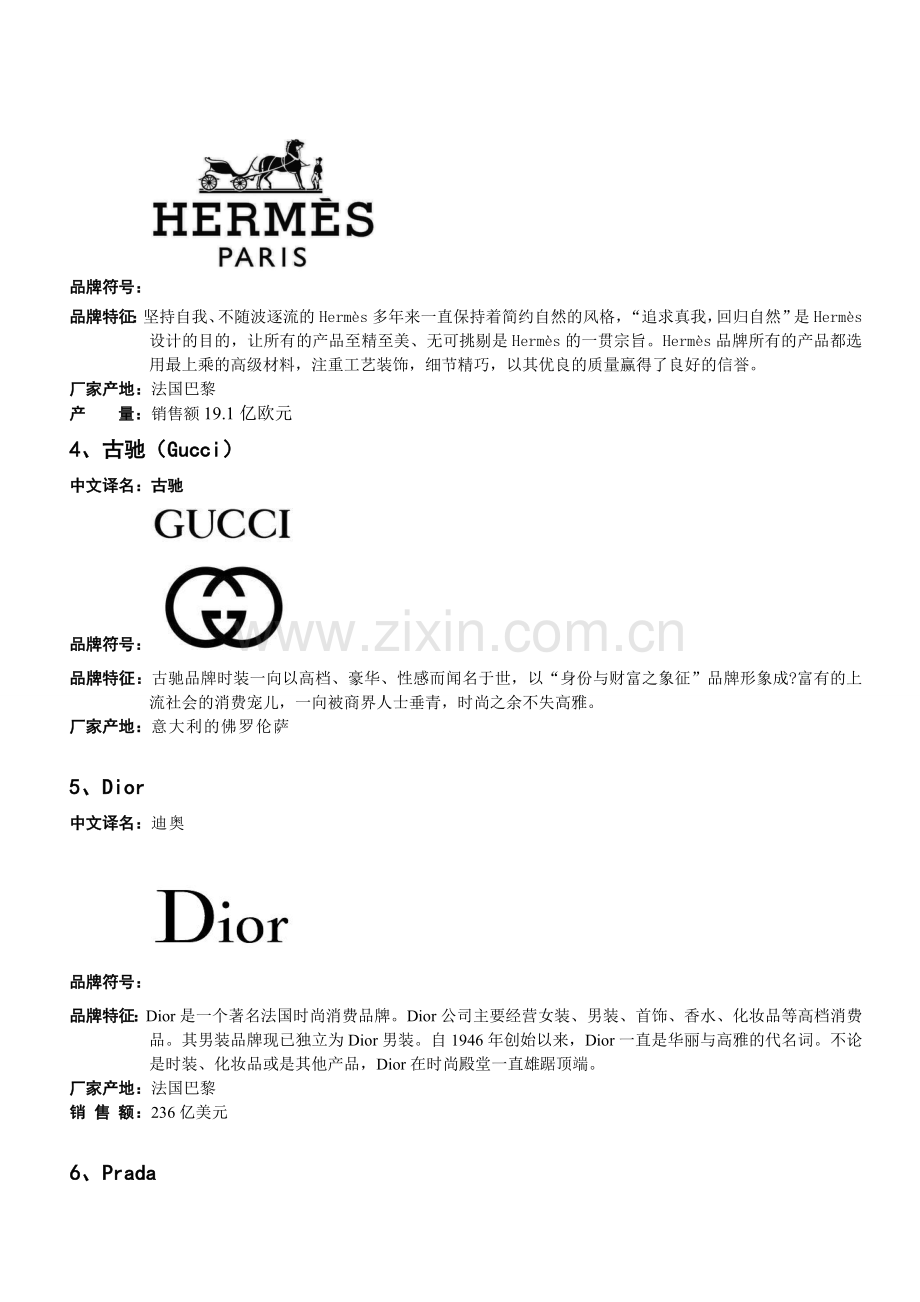 HERMÈS
PARIS

品牌符号：

品牌特征：坚持自我、不随波逐流的Hermès多年来一直保持着简约自然的风格，“追求真我，回归自然”是Hermès设计的目的，让所有的产品至精至美、无可挑剔是Hermès的一贯宗旨。Hermès品牌所有的产品都选用最上乘的高级材料，注重工艺装饰，细节精巧，以其优良的质量赢得了良好的信誉。

厂家产地：法国巴黎

产 量：销售额19.1亿欧元

4、古驰（Gucci）

中文译名：古驰

GUCCI

品牌符号：

品牌特征：古驰品牌时装一向以高档、豪华、性感而闻名于世，以“身份与财富之象征”品牌形象成?富有的上流社会的消费宠儿，一向被商界人士垂青，时尚之余不失高雅。

厂家产地：意大利的佛罗伦萨

5、Dior

中文译名：迪奥

Dior

品牌符号：

品牌特征：Dior是一个著名法国时尚消费品牌。Dior公司主要经营女装、男装、首饰、香水、化妆品等高档消费品。其男装品牌现已独立为Dior男装。自1946年创始以来，Dior一直是华丽与高雅的代名词。不论是时装、化妆品或是其他产品，Dior在时尚殿堂一直雄踞顶端。

厂家产地：法国巴黎

销 售 额：236亿美元

6、Prada

www.zixin.com.cn